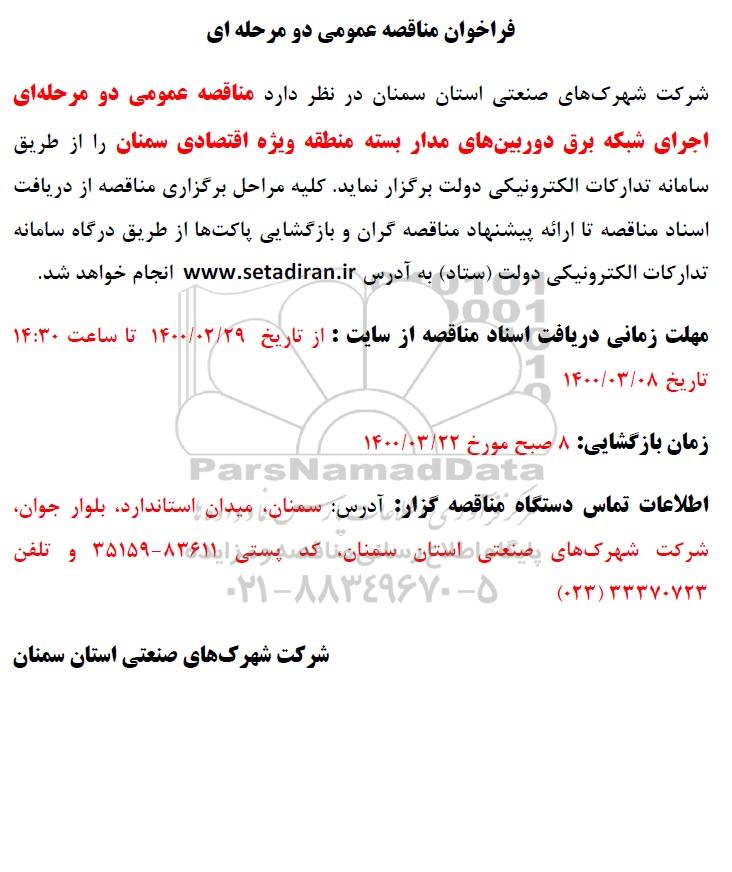 فراخوان مناقصه عمومی دو مرحله ای

شرکت شهرک‌های صنعتی استان سمنان در نظر دارد مناقصه عمومی دو مرحله‌ای اجرای شبکه برق دوربین‌های مدار بسته منطقه ویژه اقتصادی سمنان را از طریق سامانه تدارکات الکترونیکی دولت برگزار نماید. کلیه مراحل برگزاری مناقصه از دریافت اسناد مناقصه تا ارائه پیشنهاد مناقصه گران و بازگشایی پاکت‌ها از طریق درگاه سامانه تدارکات الکترونیکی دولت (ستاد) به آدرس www.setadiran.ir انجام خواهد شد.

مهلت زمانی دریافت اسناد مناقصه از سایت : از تاریخ ۱۴۰۰/۰۲/۲۹ تا ساعت ۱۴:۳۰ تاریخ ۱۴۰۰/۰۳/۰۸

زمان بازگشایی: ۸ صبح مورخ ۱۴۰۰/۰۳/۲۲

ParsNamadData

اطلاعات تماس دستگاه مناقصه گزار: آدرس: سمنان، میدان استاندارد، بلوار جوان، شرکت شهرک‌های صنعتی استان سمنان، کد پستی ۸۳۶۱۱-۳۵۱۵۹ و تلفن ۳۳۳۷۰۷۲۳ (۰۲۳)

۰۲۱-۸۸۳۴۹۶۷۰-۵

شرکت شهرک‌های صنعتی استان سمنان